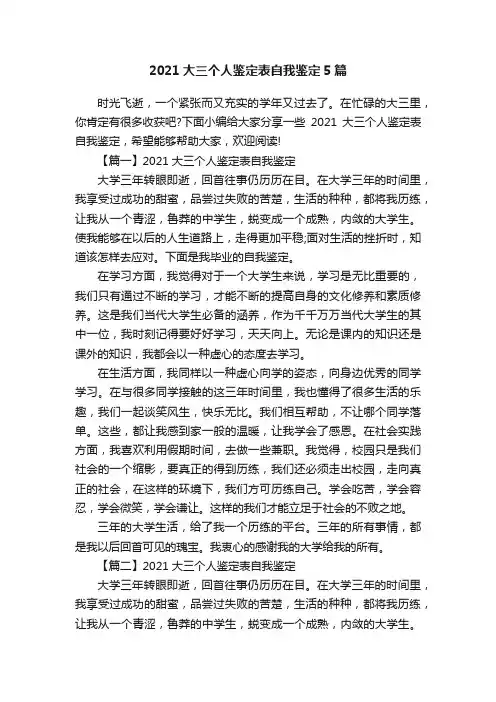 2021 大三个人鉴定表自我鉴定 5 篇

时光飞逝，一个紧张而又充实的学年又过去了。在忙碌的大三里，你肯定有很多收获吧?下面小编给大家分享一些 2021 大三个人鉴定表自我鉴定，希望能够帮助大家，欢迎阅读!

【篇一】2021 大三个人鉴定表自我鉴定

大学三年转眼即逝，回首往事仍历历在目。在大学三年的时间里，我享受过成功的甜蜜，品尝过失败的苦楚，生活的种种，都将我历练，让我从一个青涩，鲁莽的中学生，蜕变成一个成熟，内敛的大学生。使我能够在以后的人生道路上，走得更加平稳;面对生活的挫折时，知道该怎样去应对。下面是我毕业的自我鉴定。

在学习方面，我觉得对于一个大学生来说，学习是无比重要的，我们只有通过不断的学习，才能不断的提高自身的文化修养和素质修养。这是我们当代大学生必备的涵养，作为千千万万当代大学生的其中一位，我时刻记得要好好学习，天天向上。无论是课内的知识还是课外的知识，我都会以一种虚心的态度去学习。

在生活方面，我同样以一种虚心向学的姿态，向身边优秀的同学学习。在与很多同学接触的这三年时间里，我也懂得了很多生活的乐趣，我们一起谈笑风生，快乐无比。我们相互帮助，不让哪个同学落单。这些，都让我感到家一般的温暖，让我学会了感恩。在社会实践方面，我喜欢利用假期时间，去做一些兼职。我觉得，校园只是我们社会的一个缩影，要真正的得到历练，我们还必须走出校园，走向真正的社会，在这样的环境下，我们方可历练自己。学会吃苦，学会容忍，学会微笑，学会谦让。这样的我们才能立足于社会的不败之地。

三年的大学生活，给了我一个历练的平台。三年的所有事情，都是我以后回首可见的瑰宝。我衷心的感谢我的大学给我的所有。

【篇二】2021 大三个人鉴定表自我鉴定

大学三年转眼即逝，回首往事仍历历在目。在大学三年的时间里，我享受过成功的甜蜜，品尝过失败的苦楚，生活的种种，都将我历练，让我从一个青涩，鲁莽的中学生，蜕变成一个成熟，内敛的大学生。